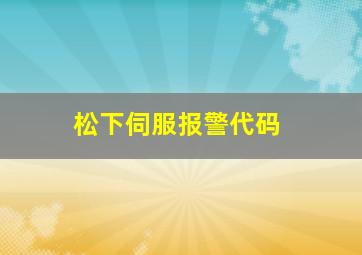 松下伺服报警代码